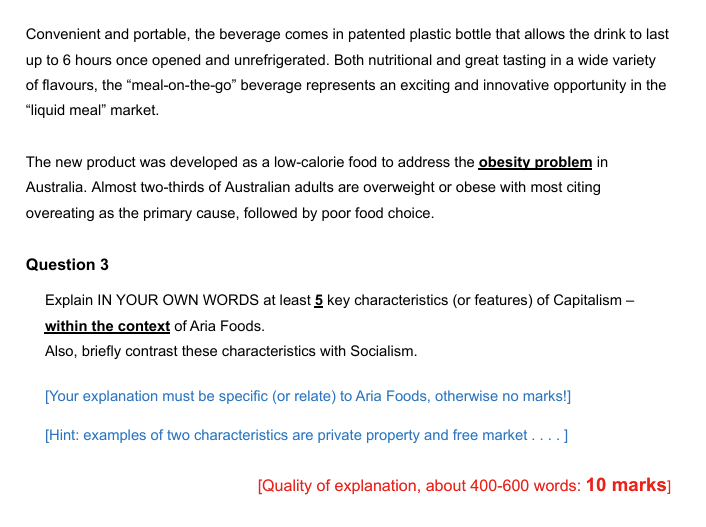 Convenient and portable, the beverage comes in patented plastic bottle that allows the drink to last up to 6 hours once opened and unrefrigerated. Both nutritional and great tasting in a wide variety of flavours, the "meal-on-the-go" beverage represents an exciting and innovative opportunity in the "liquid meal" market.

The new product was developed as a low-calorie food to address the obesity problem in Australia. Almost two-thirds of Australian adults are overweight or obese with most citing overeating as the primary cause, followed by poor food choice.

Question 3

Explain IN YOUR OWN WORDS at least 5 key characteristics (or features) of Capitalism – within the context of Aria Foods.
Also, briefly contrast these characteristics with Socialism.

[Your explanation must be specific (or relate) to Aria Foods, otherwise no marks!]

[Hint: examples of two characteristics are private property and free market . . . . ]

[Quality of explanation, about 400-600 words: 10 marks]